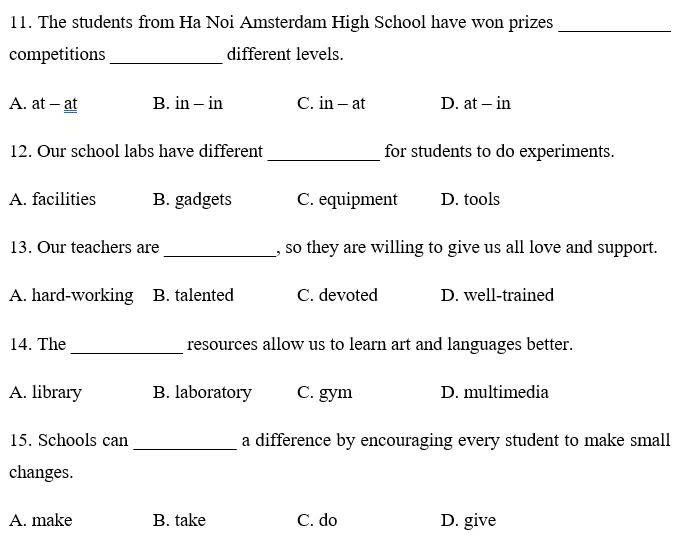 11. The students from Ha Noi Amsterdam High School have won prizes ____________ competitions ____________ different levels.

A. at – at B. in – in C. in – at D. at – in

12. Our school labs have different ____________ for students to do experiments.

A. facilities B. gadgets C. equipment D. tools

13. Our teachers are ____________, so they are willing to give us all love and support.

A. hard-working B. talented C. devoted D. well-trained

14. The ____________ resources allow us to learn art and languages better.

A. library B. laboratory C. gym D. multimedia

15. Schools can ___________ a difference by encouraging every student to make small changes.

A. make B. take C. do D. give